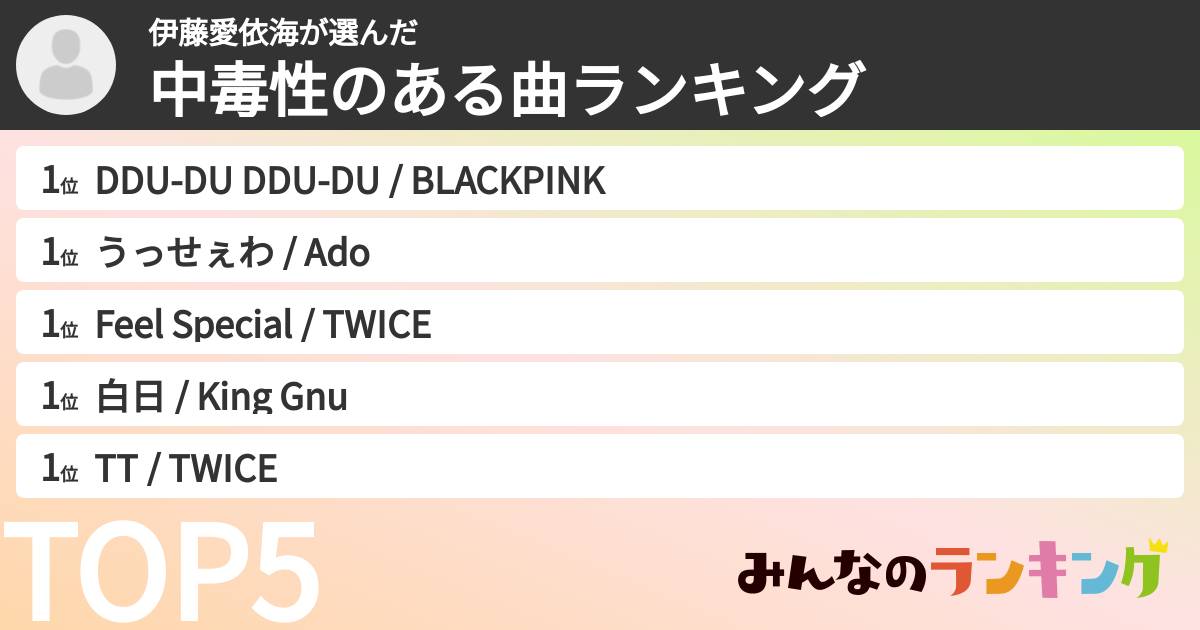 伊藤愛依海が選んだ
中毒性のある曲ランキング

1位 DDU-DU DDU-DU / BLACKPINK

1位 うっせぇわ / Ado

1位 Feel Special / TWICE

1位 白日 / King Gnu

1位 TT / TWICE

TOP5

みんなのランキング